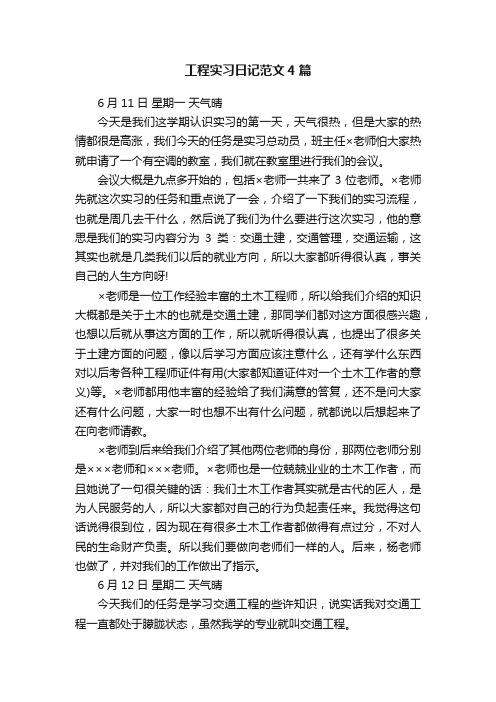 工程实习日记范文4篇

6月11日 星期一 天气晴

今天是我们这学期认识实习的第一天，天气很热，但是大家的热情都很是高涨，我们今天的任务是实习总动员，班主任×老师怕大家热就申请了一个有空调的教室，我们就在教室里进行我们的会议。

会议大概是九点多开始的，包括×老师一共来了3位老师。×老师先就这次实习的任务和重点说了一会，介绍了一下我们的实习流程，也就是周几去干什么，然后说了我们为什么要进行这次实习，他的意思是我们的实习内容分为3类：交通土建，交通管理，交通运输，这其实也就是几类我们以后的就业方向，所以大家都听得很认真，事关自己的人生方向呀!

×老师是一位工作经验丰富的土木工程师，所以给我们介绍的知识大概都是关于土木的也就是交通土建，那同学们都对这方面很感兴趣，也想以后就从事这方面的工作，所以就听得很认真，也提出了很多关于土建方面的问题，像以后学习方面应该注意什么，还有学什么东西对以后考各种工程师证件有用(大家都知道证件对一个土木工作者的意义)等。×老师都用他丰富的经验给了我们满意的答复，还不是问大家还有什么问题，大家一时也想不出有什么问题，就都说以后想起来了在向老师请教。

×老师到后来给我们介绍了其他两位老师的身份，那两位老师分别是×××老师和×××老师。×老师也是一位兢兢业业的土木工作者，而且她说了一句很关键的话：我们土木工作者其实就是古代的匠人，是为人民服务的人，所以大家都对自己的行为负起责任来。我觉得这句话说得很到位，因为现在有很多土木工作者都做得有点过分，不对人民的生命财产负责。所以我们要做向老师们一样的人。后来，杨老师也做了，并对我们的工作做出了指示。

6月12日 星期二 天气晴

今天我们的任务是学习交通工程的些许知识，说实话我对交通工程一直都处于朦胧状态，虽然我学的专业就叫交通工程。